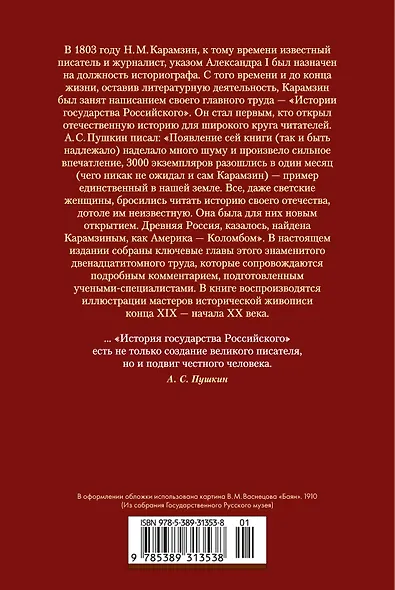 В 1803 году Н. М. Карамзин, к тому времени известный писатель и журналист, указом Александра I был назначен на должность историографа. С того времени и до конца жизни, оставив литературную деятельность, Карамзин был занят написанием своего главного труда — «Истории государства Российского». Он стал первым, кто открыл отечественную историю для широкого круга читателей. А. С. Пушкин писал: «Появление сей книги (так и быть надлежало) наделало много шуму и произвело сильное впечатление, 3000 экземпляров разошлись в один месяц (чего никак не ожидал и сам Карамзин) — пример единственный в нашей земле. Все, даже светские женщины, бросились читать историю своего отечества, дотоле им неизвестную. Она была для них новым открытием. Древняя Россия, казалось, найдена Карамзиным, как Америка — Коломбом». В настоящем издании собраны ключевые главы этого знаменитого двенадцатитомного труда, которые сопровождаются подробным комментарием, подготовленным учеными-специалистами. В книге воспроизводятся иллюстрации мастеров исторической живописи конца XIX — начала XX века.

... «История государства Российского» есть не только создание великого писателя, но и подвиг честного человека.

А. С. Пушкин

В оформлении обложки использована картина В. М. Васнецова «Баян». 1910 (Из собрания Государственного Русского музея)

ISBN 978-5-389-31353-8 01

9 785389 313538